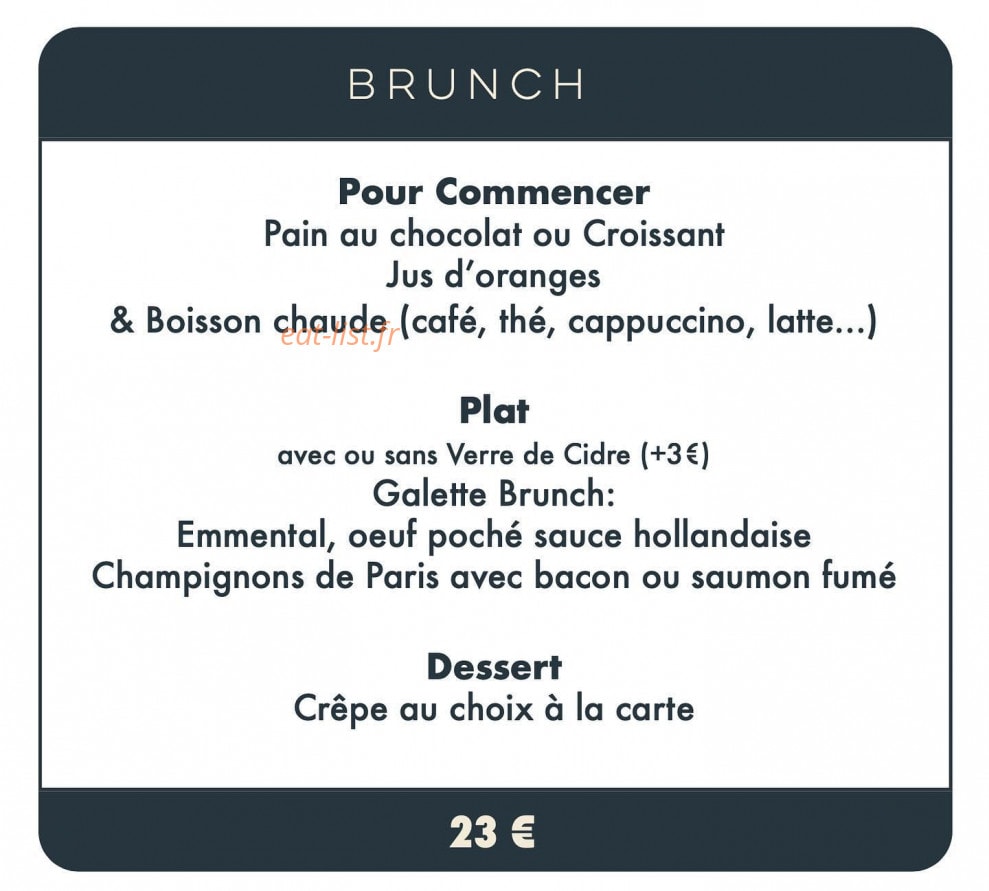 BRUNCH

Pour Commencer
Pain au chocolat ou Croissant
Jus d'oranges
& Boisson chaude (café, thé, cappuccino, latte...)

Plat
avec ou sans Verre de Cidre (+3€)
Galette Brunch:
Emmental, oeuf poché sauce hollandaise
Champignons de Paris avec bacon ou saumon fumé

Dessert
Crêpe au choix à la carte

23 €

eat-list.fr